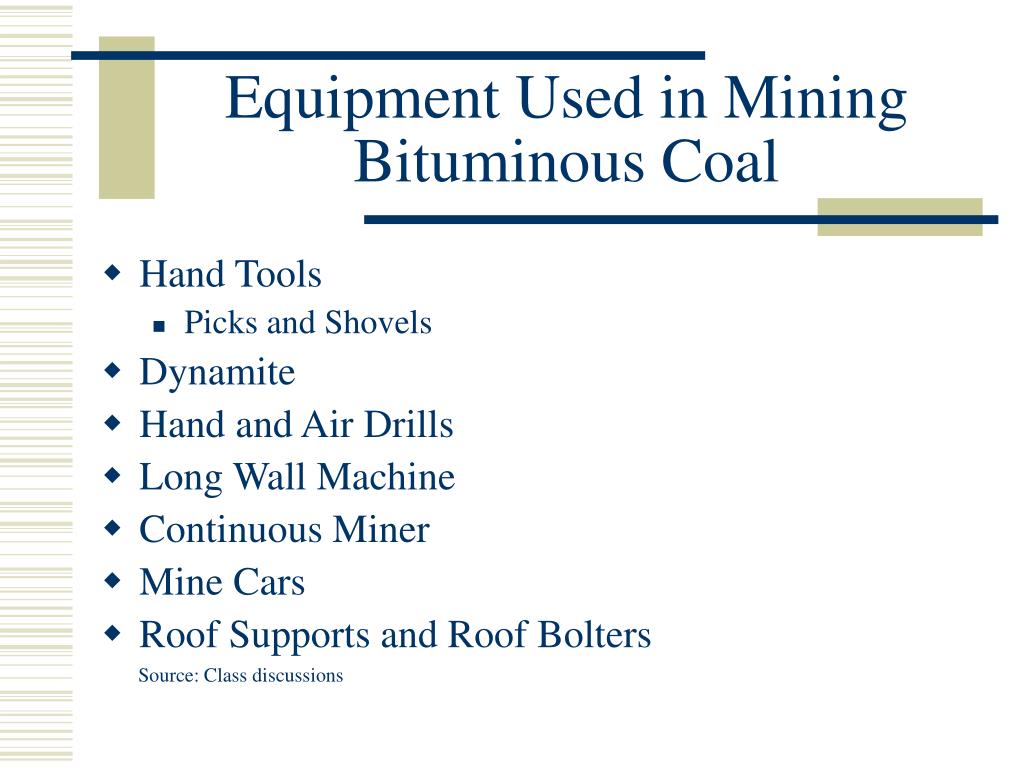 Equipment Used in Mining Bituminous Coal

- Hand Tools
  - Picks and Shovels
- Dynamite
- Hand and Air Drills
- Long Wall Machine
- Continuous Miner
- Mine Cars
- Roof Supports and Roof Bolters

Source: Class discussions